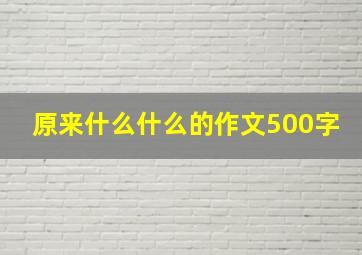 原来什么什么的作文500字